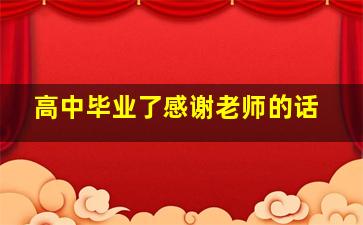 高中毕业了感谢老师的话